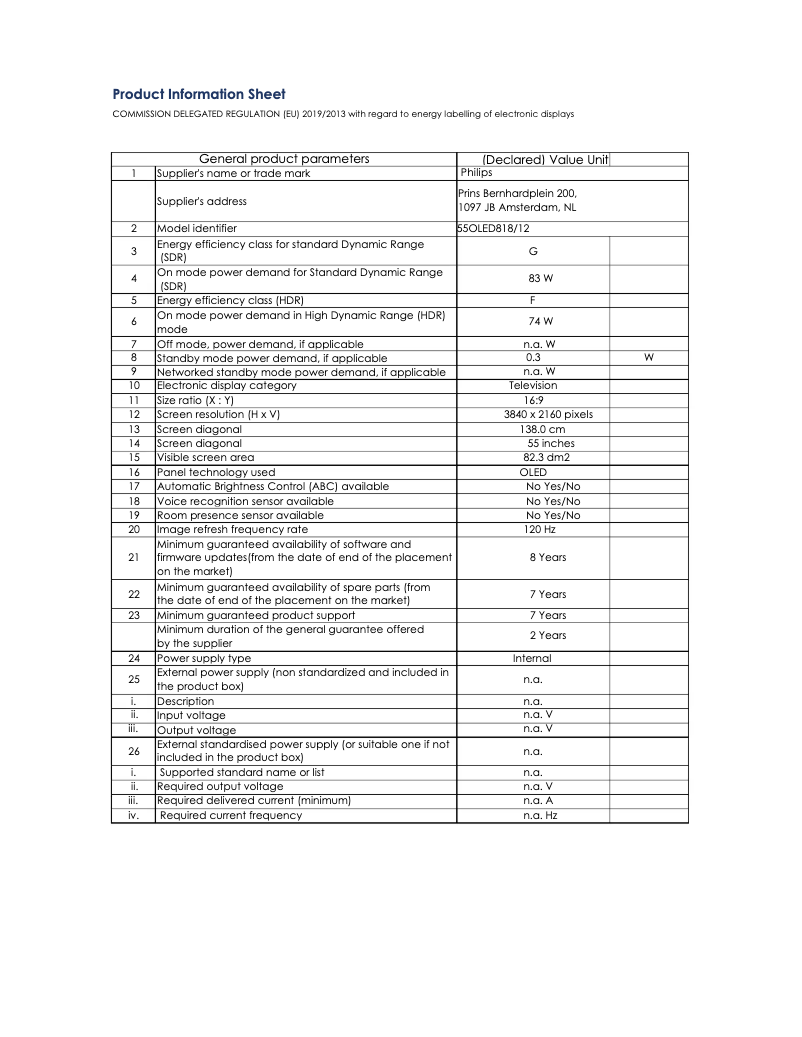 Product Information Sheet

COMMISSION DELEGATED REGULATION (EU) 2019/2013 with regard to energy labelling of electronic displays

| | General product parameters | (Declared) Value Unit | |
|---|---|---|---|
| 1 | Supplier's name or trade mark | Philips | |
| | Supplier's address | Prins Bernhardplein 200, 1097 JB Amsterdam, NL | |
| 2 | Model identifier | 55OLED818/12 | |
| 3 | Energy efficiency class for standard Dynamic Range (SDR) | G | |
| 4 | On mode power demand for Standard Dynamic Range (SDR) | 83 W | |
| 5 | Energy efficiency class (HDR) | F | |
| 6 | On mode power demand in High Dynamic Range (HDR) mode | 74 W | |
| 7 | Off mode, power demand, if applicable | n.a. W | |
| 8 | Standby mode power demand, if applicable | 0.3 | W |
| 9 | Networked standby mode power demand, if applicable | n.a. W | |
| 10 | Electronic display category | Television | |
| 11 | Size ratio (X : Y) | 16:9 | |
| 12 | Screen resolution (H x V) | 3840 x 2160 pixels | |
| 13 | Screen diagonal | 138.0 cm | |
| 14 | Screen diagonal | 55 inches | |
| 15 | Visible screen area | 82.3 dm2 | |
| 16 | Panel technology used | OLED | |
| 17 | Automatic Brightness Control (ABC) available | No Yes/No | |
| 18 | Voice recognition sensor available | No Yes/No | |
| 19 | Room presence sensor available | No Yes/No | |
| 20 | Image refresh frequency rate | 120 Hz | |
| 21 | Minimum guaranteed availability of software and firmware updates(from the date of end of the placement on the market) | 8 Years | |
| 22 | Minimum guaranteed availability of spare parts (from the date of end of the placement on the market) | 7 Years | |
| 23 | Minimum guaranteed product support | 7 Years | |
| | Minimum duration of the general guarantee offered by the supplier | 2 Years | |
| 24 | Power supply type | Internal | |
| 25 | External power supply (non standardized and included in the product box) | n.a. | |
| i. | Description | n.a. | |
| ii. | Input voltage | n.a. V | |
| iii. | Output voltage | n.a. V | |
| 26 | External standardised power supply (or suitable one if not included in the product box) | n.a. | |
| i. | Supported standard name or list | n.a. | |
| ii. | Required output voltage | n.a. V | |
| iii. | Required delivered current (minimum) | n.a. A | |
| iv. | Required current frequency | n.a. Hz | |